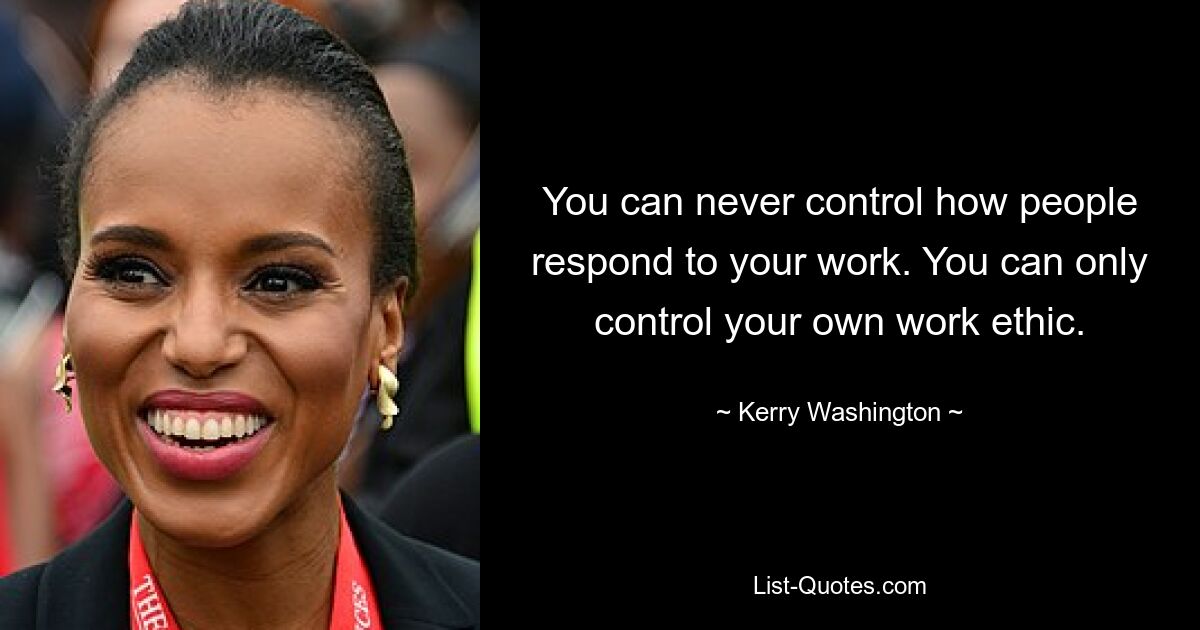 You can never control how people respond to your work. You can only control your own work ethic.

~ Kerry Washington ~

List-Quotes.com